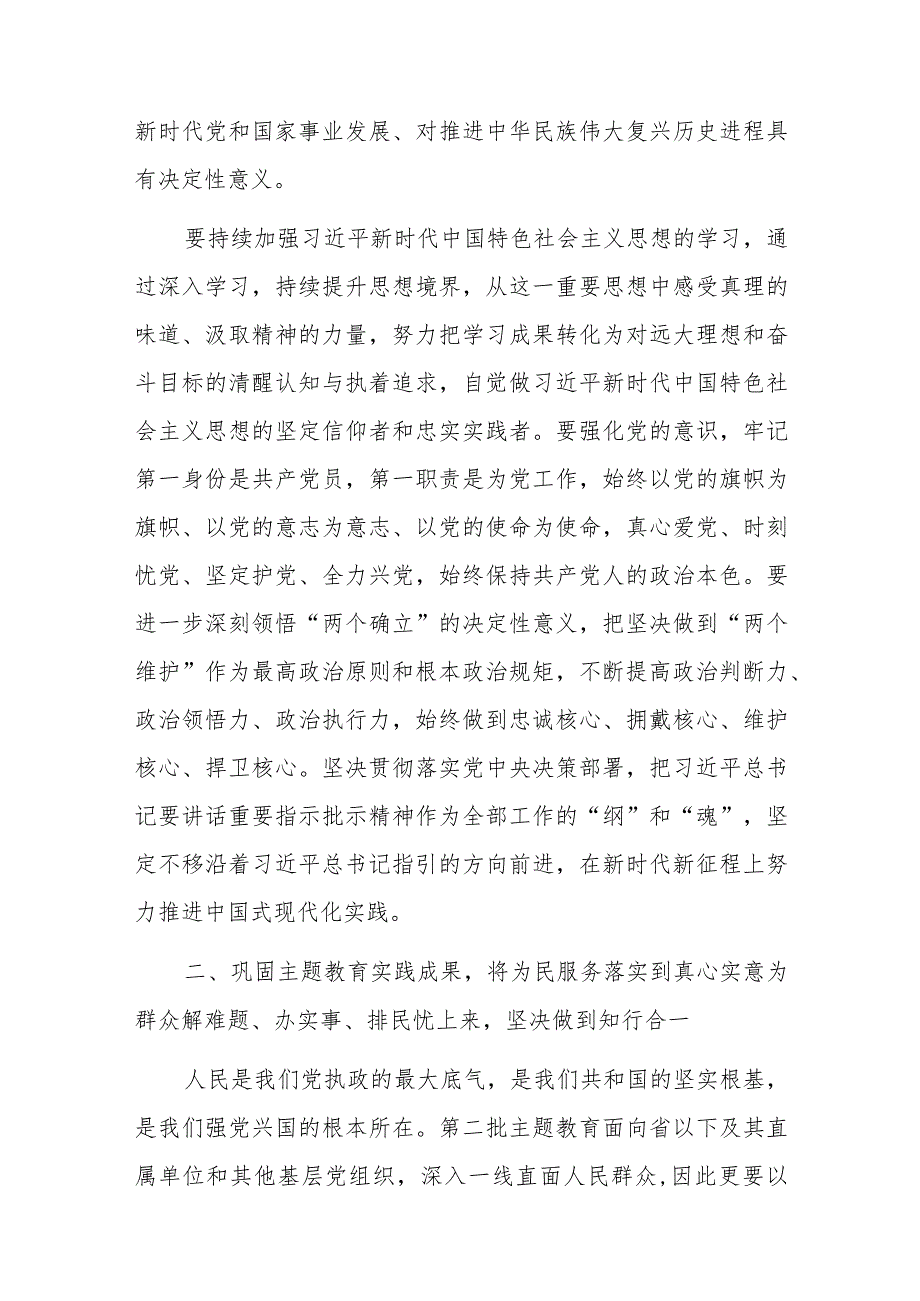 新时代党和国家事业发展、对推进中华民族伟大复兴历史进程具有决定性意义。

要持续加强习近平新时代中国特色社会主义思想的学习，通过深入学习，持续提升思想境界，从这一重要思想中感受真理的味道、汲取精神的力量，努力把学习成果转化为对远大理想和奋斗目标的清醒认知与执着追求，自觉做习近平新时代中国特色社会主义思想的坚定信仰者和忠实实践者。要强化党的意识，牢记第一身份是共产党员，第一职责是为党工作，始终以党的旗帜为旗帜、以党的意志为意志、以党的使命为使命，真心爱党、时刻忧党、坚定护党、全力兴党，始终保持共产党人的政治本色。要进一步深刻领悟“两个确立”的决定性意义，把坚决做到“两个维护”作为最高政治原则和根本政治规矩，不断提高政治判断力、政治领悟力、政治执行力，始终做到忠诚核心、拥戴核心、维护核心、捍卫核心。坚决贯彻落实党中央决策部署，把习近平总书记要讲话重要指示批示精神作为全部工作的“纲”和“魂”，坚定不移沿着习近平总书记指引的方向前进，在新时代新征程上努力推进中国式现代化实践。

二、巩固主题教育实践成果，将为民服务落实到真心实意为群众解难题、办实事、排民忧上来，坚决做到知行合一

人民是我们党执政的最大底气，是我们共和国的坚实根基，是我们强党兴国的根本所在。第二批主题教育面向省以下及其直属单位和其他基层党组织，深入一线直面人民群众,因此更要以